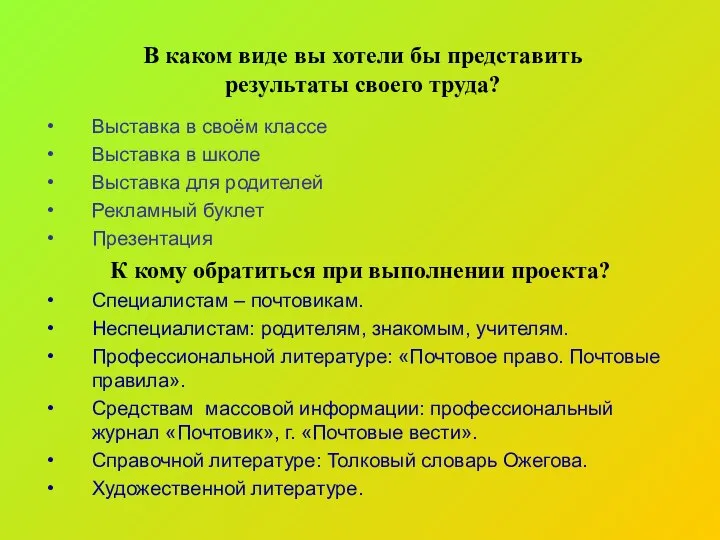 В каком виде вы хотели бы представить результаты своего труда?

• Выставка в своём классе
• Выставка в школе
• Выставка для родителей
• Рекламный буклет
• Презентация

К кому обратиться при выполнении проекта?

• Специалистам – почтовикам.
• Неспециалистам: родителям, знакомым, учителям.
• Профессиональной литературе: «Почтовое право. Почтовые правила».
• Средствам массовой информации: профессиональный журнал «Почтовик», г. «Почтовые вести».
• Справочной литературе: Толковый словарь Ожегова.
• Художественной литературе.